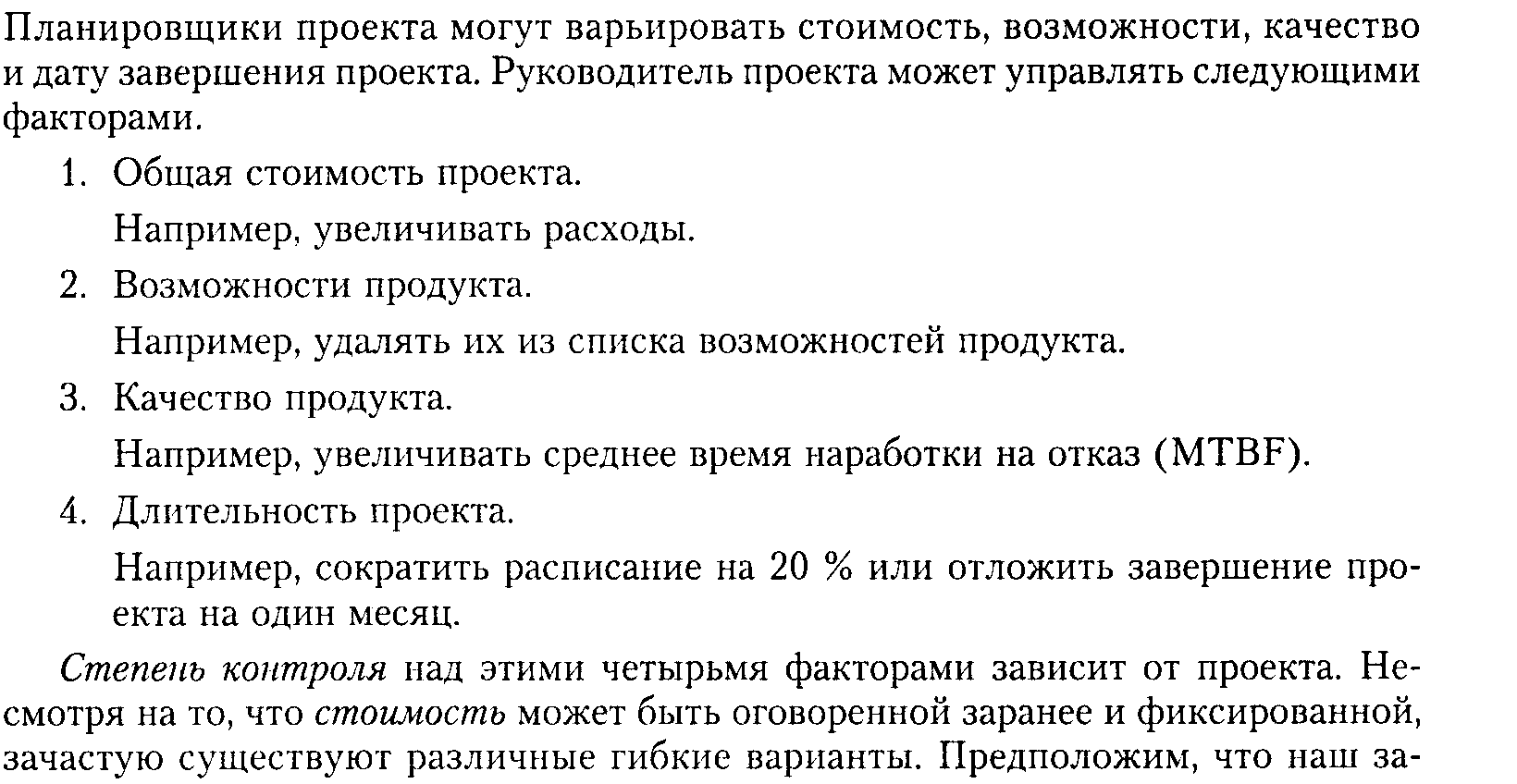 Планировщики проекта могут варьировать стоимость, возможности, качество и дату завершения проекта. Руководитель проекта может управлять следующими факторами.

1. Общая стоимость проекта.

Например, увеличивать расходы.

2. Возможности продукта.

Например, удалять их из списка возможностей продукта.

3. Качество продукта.

Например, увеличивать среднее время наработки на отказ (MTBF).

4. Длительность проекта.

Например, сократить расписание на 20 % или отложить завершение проекта на один месяц.

Степень контроля над этими четырьмя факторами зависит от проекта. Несмотря на то, что стоимость может быть оговоренной заранее и фиксированной, зачастую существуют различные гибкие варианты. Предположим, что наш за-